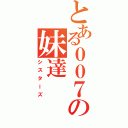 とある007の妹達
シスターズ